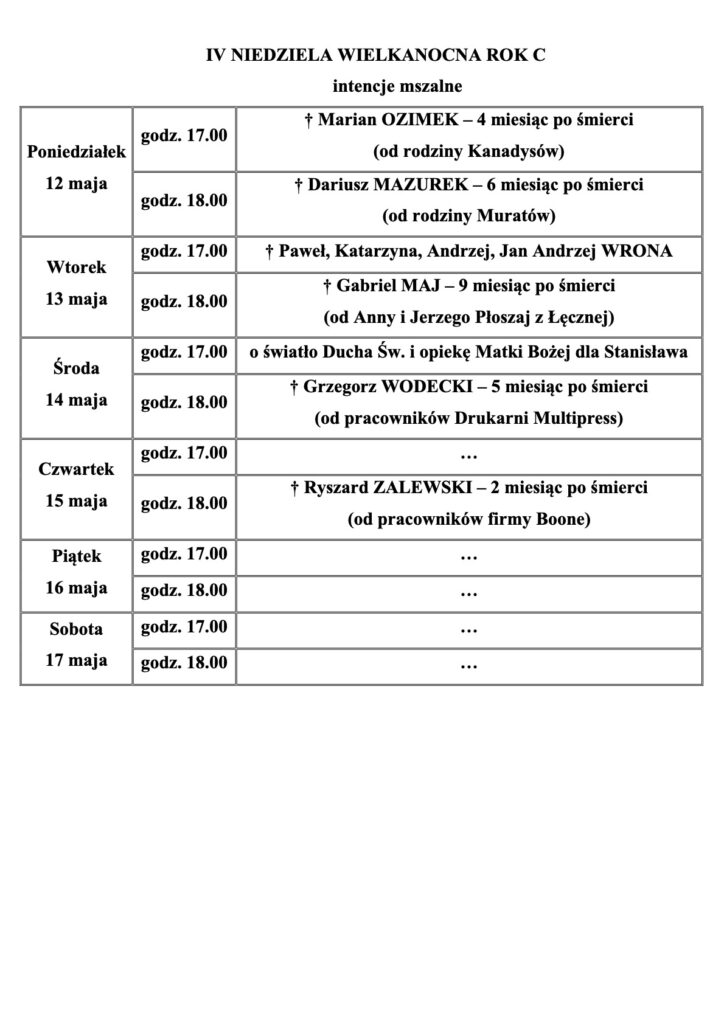 IV NIEDZIELA WIELKANOCNA ROK C

intencje mszalne

| | | |
|---|---|---|
| Poniedziałek 12 maja | godz. 17.00 | † Marian OZIMEK – 4 miesiąc po śmierci (od rodziny Kanadysów) |
| | godz. 18.00 | † Dariusz MAZUREK – 6 miesiąc po śmierci (od rodziny Muratów) |
| Wtorek 13 maja | godz. 17.00 | † Paweł, Katarzyna, Andrzej, Jan Andrzej WRONA |
| | godz. 18.00 | † Gabriel MAJ – 9 miesiąc po śmierci (od Anny i Jerzego Płoszaj z Łęcznej) |
| Środa 14 maja | godz. 17.00 | o światło Ducha Św. i opiekę Matki Bożej dla Stanisława |
| | godz. 18.00 | † Grzegorz WODECKI – 5 miesiąc po śmierci (od pracowników Drukarni Multipress) |
| Czwartek 15 maja | godz. 17.00 | … |
| | godz. 18.00 | † Ryszard ZALEWSKI – 2 miesiąc po śmierci (od pracowników firmy Boone) |
| Piątek 16 maja | godz. 17.00 | … |
| | godz. 18.00 | … |
| Sobota 17 maja | godz. 17.00 | … |
| | godz. 18.00 | … |